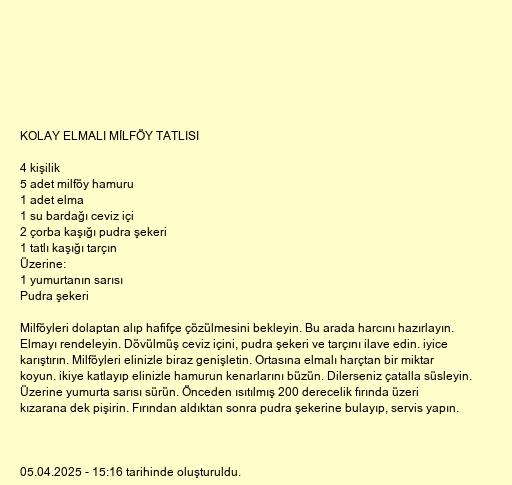 KOLAY ELMALI MİLFÖY TATLISI

4 kişilik
5 adet milföy hamuru
1 adet elma
1 su bardağı ceviz içi
2 çorba kaşığı pudra şekeri
1 tatlı kaşığı tarçın
Üzerine:
1 yumurtanın sarısı
Pudra şekeri

Milföyleri dolaptan alıp hafifçe çözülmesini bekleyin. Bu arada harcını hazırlayın. Elmayı rendeleyin. Dövülmüş ceviz içini, pudra şekeri ve tarçını ilave edin. iyice karıştırın. Milföyleri elinizle biraz genişletin. Ortasına elmalı harçtan bir miktar koyun. ikiye katlayıp elinizle hamurun kenarlarını büzün. Dilerseniz çatalla süsleyin. Üzerine yumurta sarısı sürün. Önceden ısıtılmış 200 derecelik fırında üzeri kızarana dek pişirin. Fırından aldıktan sonra pudra şekerine bulayıp, servis yapın.

05.04.2025 - 15:16 tarihinde oluşturuldu.